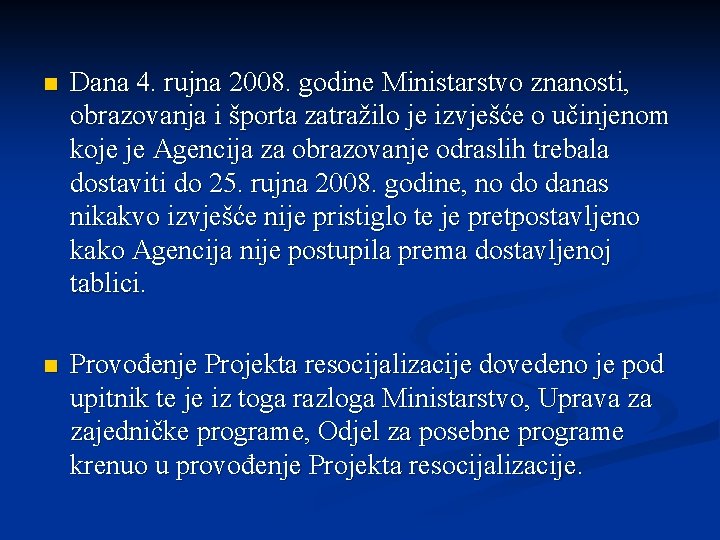 Dana 4. rujna 2008. godine Ministarstvo znanosti, obrazovanja i športa zatražilo je izvješće o učinjenom koje je Agencija za obrazovanje odraslih trebala dostaviti do 25. rujna 2008. godine, no do danas nikakvo izvješće nije pristiglo te je pretpostavljeno kako Agencija nije postupila prema dostavljenoj tablici.

Provođenje Projekta resocijalizacije dovedeno je pod upitnik te je iz toga razloga Ministarstvo, Uprava za zajedničke programe, Odjel za posebne programe krenuo u provođenje Projekta resocijalizacije.